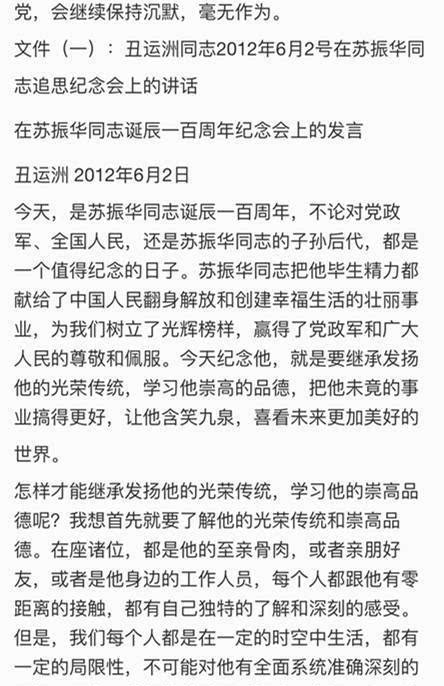 党，会继续保持沉默，毫无作为。

文件（一）：丑运洲同志2012年6月2号在苏振华同志追思纪念会上的讲话

在苏振华同志诞辰一百周年纪念会上的发言

丑运洲 2012年6月2日

今天，是苏振华同志诞辰一百周年，不论对党政军、全国人民，还是苏振华同志的子孙后代，都是一个值得纪念的日子。苏振华同志把他毕生精力都献给了中国人民翻身解放和创建幸福生活的壮丽事业，为我们树立了光辉榜样，赢得了党政军和广大人民的尊敬和佩服。今天纪念他，就是要继承发扬他的光荣传统，学习他崇高的品德，把他未竟的事业搞得更好，让他含笑九泉，喜看未来更加美好的世界。

怎样才能继承发扬他的光荣传统，学习他的崇高品德呢？我想首先就要了解他的光荣传统和崇高品德。在座诸位，都是他的至亲骨肉，或者亲朋好友，或者是他身边的工作人员，每个人都跟他有零距离的接触，都有自己独特的了解和深刻的感受。但是，我们每个人都是在一定的时空中生活，都有一定的局限性，不可能对他有全面系统准确深刻的